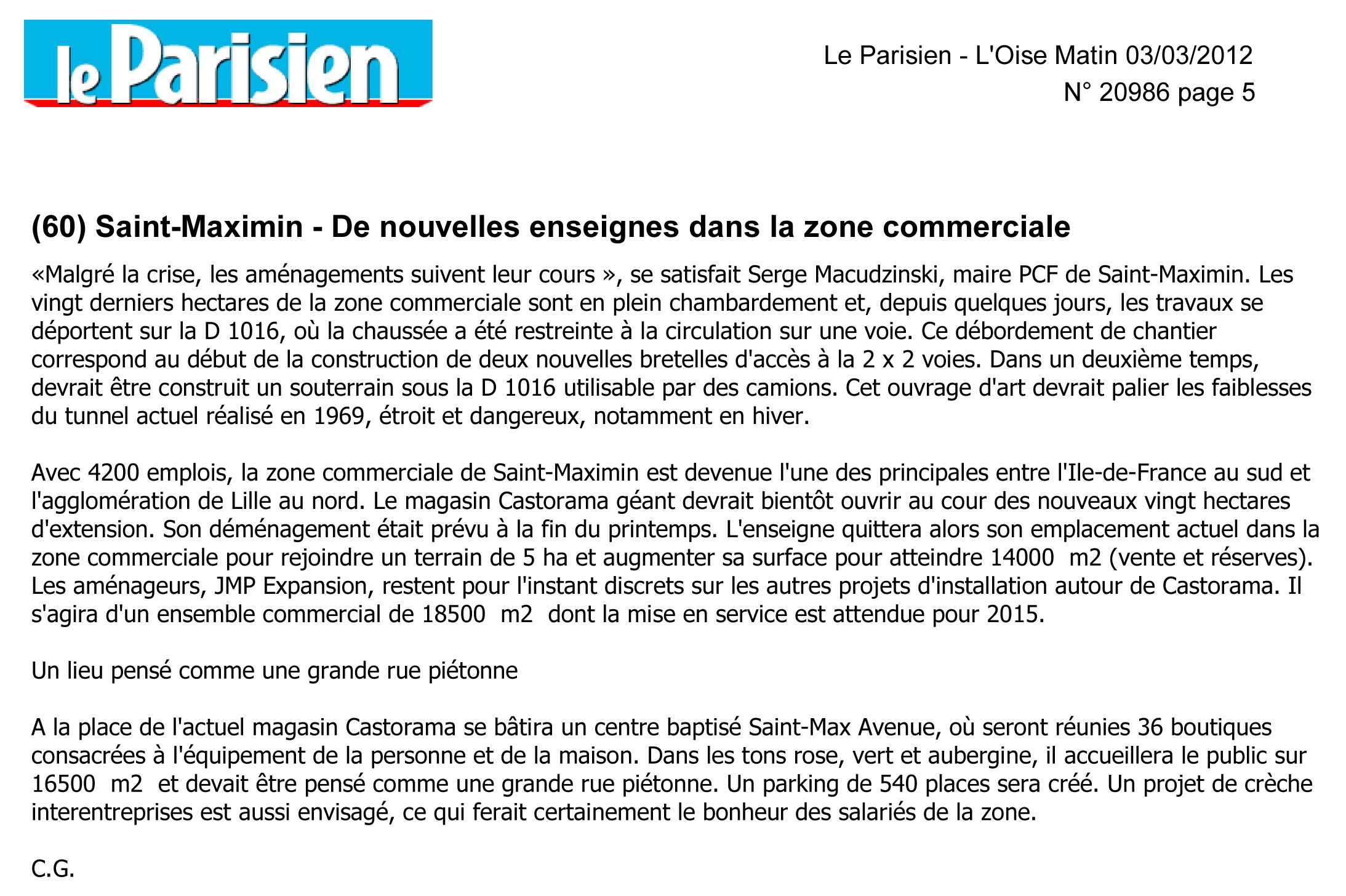 le Parisien

Le Parisien - L'Oise Matin 03/03/2012
N° 20986 page 5

(60) Saint-Maximin - De nouvelles enseignes dans la zone commerciale

«Malgré la crise, les aménagements suivent leur cours », se satisfait Serge Macudzinski, maire PCF de Saint-Maximin. Les vingt derniers hectares de la zone commerciale sont en plein chambardement et, depuis quelques jours, les travaux se déportent sur la D 1016, où la chaussée a été restreinte à la circulation sur une voie. Ce débordement de chantier correspond au début de la construction de deux nouvelles bretelles d'accès à la 2 x 2 voies. Dans un deuxième temps, devrait être construit un souterrain sous la D 1016 utilisable par des camions. Cet ouvrage d'art devrait palier les faiblesses du tunnel actuel réalisé en 1969, étroit et dangereux, notamment en hiver.

Avec 4200 emplois, la zone commerciale de Saint-Maximin est devenue l'une des principales entre l'Ile-de-France au sud et l'agglomération de Lille au nord. Le magasin Castorama géant devrait bientôt ouvrir au cour des nouveaux vingt hectares d'extension. Son déménagement était prévu à la fin du printemps. L'enseigne quittera alors son emplacement actuel dans la zone commerciale pour rejoindre un terrain de 5 ha et augmenter sa surface pour atteindre 14000 m2 (vente et réserves). Les aménageurs, JMP Expansion, restent pour l'instant discrets sur les autres projets d'installation autour de Castorama. Il s'agira d'un ensemble commercial de 18500 m2 dont la mise en service est attendue pour 2015.

Un lieu pensé comme une grande rue piétonne

A la place de l'actuel magasin Castorama se bâtira un centre baptisé Saint-Max Avenue, où seront réunies 36 boutiques consacrées à l'équipement de la personne et de la maison. Dans les tons rose, vert et aubergine, il accueillera le public sur 16500 m2 et devait être pensé comme une grande rue piétonne. Un parking de 540 places sera créé. Un projet de crèche interentreprises est aussi envisagé, ce qui ferait certainement le bonheur des salariés de la zone.

C.G.